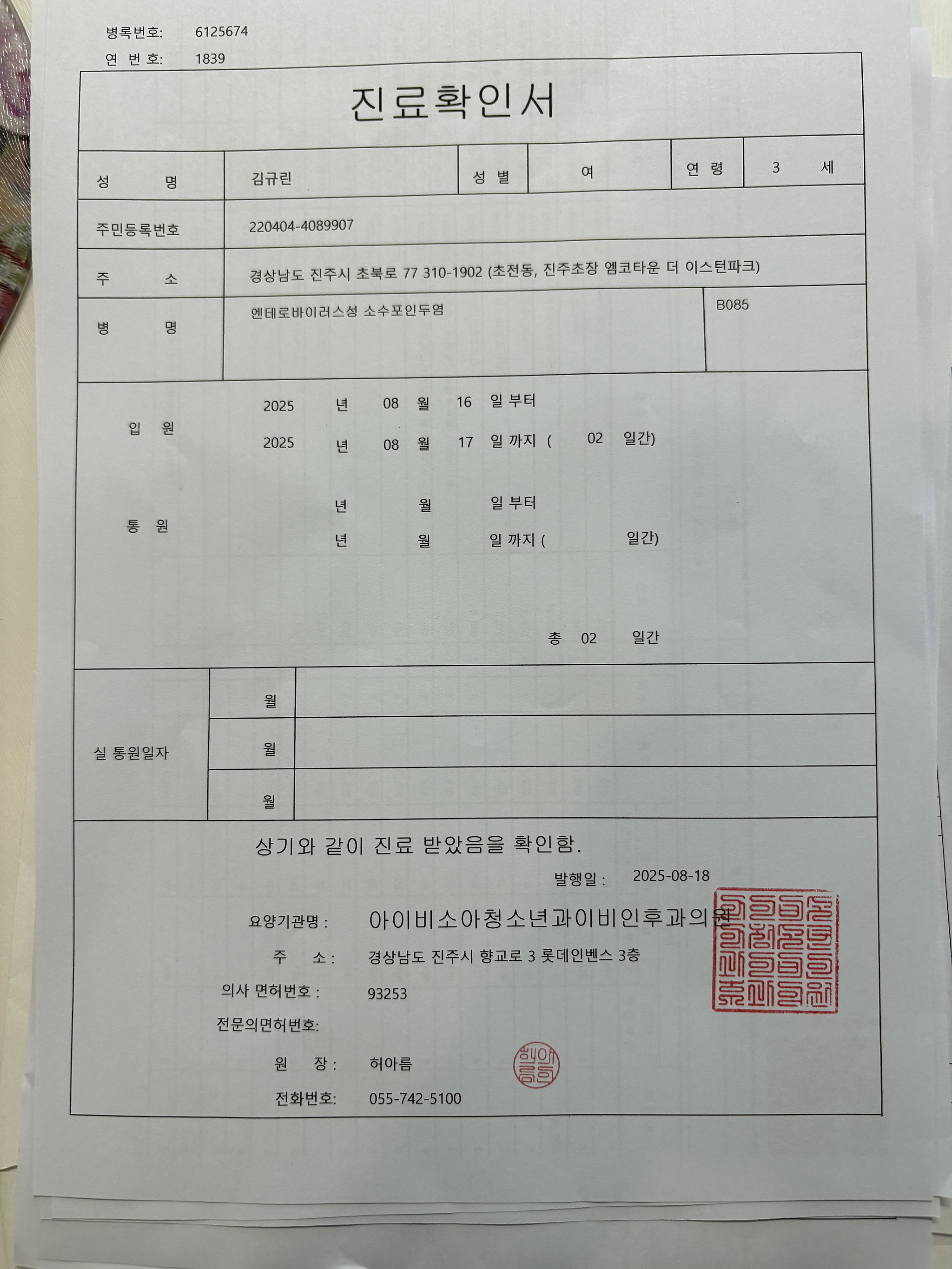 병록번호: 6125674
연 번 호: 1839

진료확인서

성 명 김규린
성 별 여
연 령 3 세

주민등록번호 220404-4089907

주 소 경상남도 진주시 초북로 77 310-1902 (초전동, 진주초장 엠코타운 더 이스턴파크)

병 명 엔테로바이러스성 소수포인두염 B085

입 원
2025 년 08 월 16 일 부터
2025 년 08 월 17 일 까지 ( 02 일간)

통 원
년 월 일 부터
년 월 일 까지 ( 일간)

총 02 일간

실 통원일자
월
월
월

상기와 같이 진료 받았음을 확인함.

발행일 : 2025-08-18

요양기관명 : 아이비소아청소년과이비인후과의원
주 소 : 경상남도 진주시 향교로 3 롯데인벤스 3층
의사 면허번호 : 93253
전문의면허번호:
원 장 : 허아름
전화번호: 055-742-5100